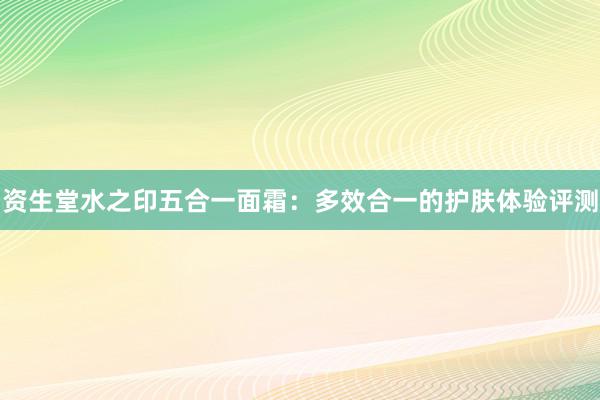 资生堂水之印五合一面霜：多效合一的护肤体验评测